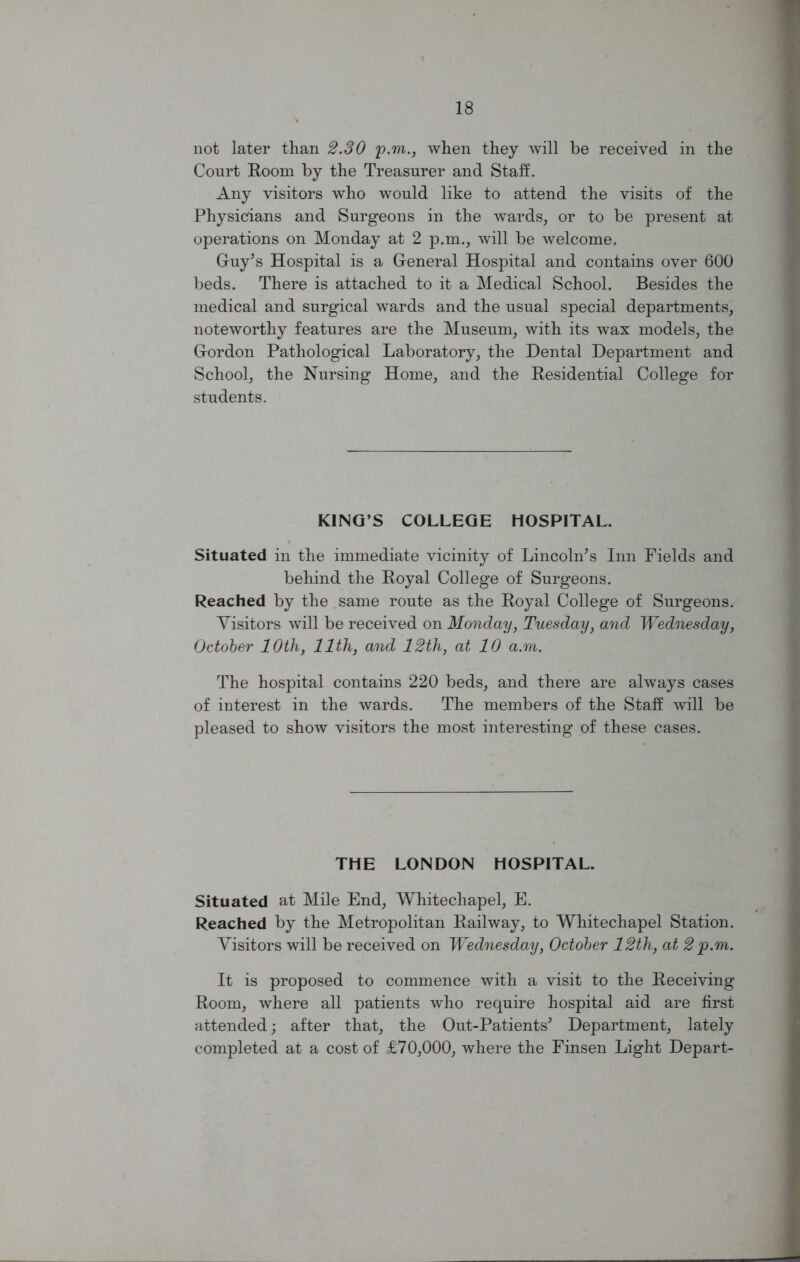 18

not later than 2.30 p.m., when they will be received in the Court Room by the Treasurer and Staff.

Any visitors who would like to attend the visits of the Physicians and Surgeons in the wards, or to be present at operations on Monday at 2 p.m., will be welcome.

Guy's Hospital is a General Hospital and contains over 600 beds. There is attached to it a Medical School. Besides the medical and surgical wards and the usual special departments, noteworthy features are the Museum, with its wax models, the Gordon Pathological Laboratory, the Dental Department and School, the Nursing Home, and the Residential College for students.

KING'S COLLEGE HOSPITAL.

Situated in the immediate vicinity of Lincoln's Inn Fields and behind the Royal College of Surgeons.

Reached by the same route as the Royal College of Surgeons.

Visitors will be received on Monday, Tuesday, and Wednesday, October 10th, 11th, and 12th, at 10 a.m.

The hospital contains 220 beds, and there are always cases of interest in the wards. The members of the Staff will be pleased to show visitors the most interesting of these cases.

THE LONDON HOSPITAL.

Situated at Mile End, Whitechapel, E.

Reached by the Metropolitan Railway, to Whitechapel Station.

Visitors will be received on Wednesday, October 12th, at 2 p.m.

It is proposed to commence with a visit to the Receiving Room, where all patients who require hospital aid are first attended; after that, the Out-Patients' Department, lately completed at a cost of £70,000, where the Finsen Light Depart-